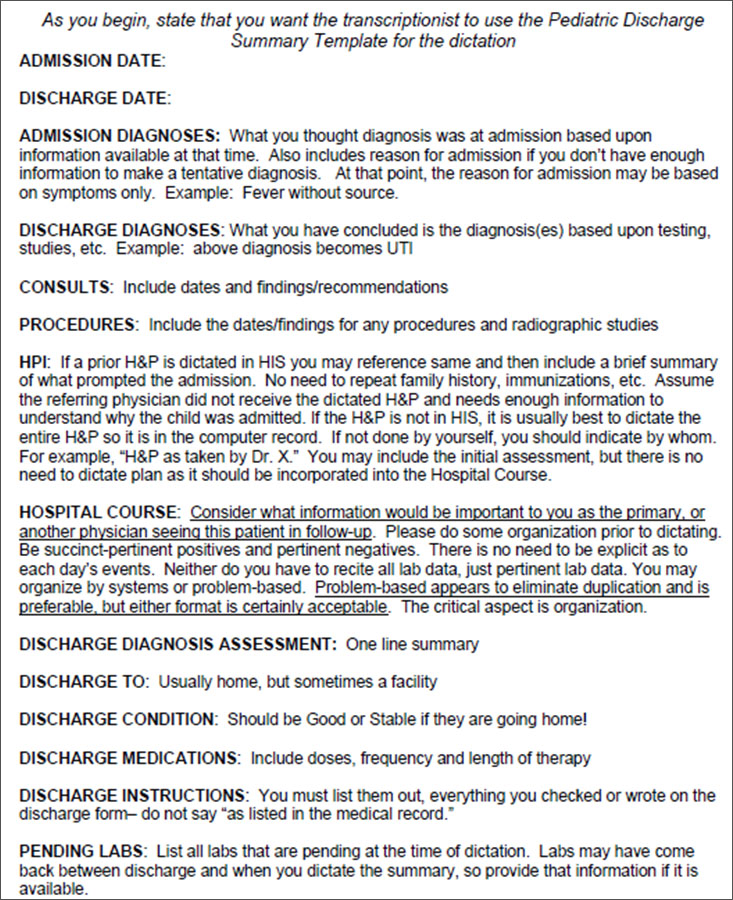 As you begin, state that you want the transcriptionist to use the Pediatric Discharge Summary Template for the dictation

ADMISSION DATE:

DISCHARGE DATE:

ADMISSION DIAGNOSES: What you thought diagnosis was at admission based upon information available at that time. Also includes reason for admission if you don't have enough information to make a tentative diagnosis. At that point, the reason for admission may be based on symptoms only. Example: Fever without source.

DISCHARGE DIAGNOSES: What you have concluded is the diagnosis(es) based upon testing, studies, etc. Example: above diagnosis becomes UTI

CONSULTS: Include dates and findings/recommendations

PROCEDURES: Include the dates/findings for any procedures and radiographic studies

HPI: If a prior H&P is dictated in HIS you may reference same and then include a brief summary of what prompted the admission. No need to repeat family history, immunizations, etc. Assume the referring physician did not receive the dictated H&P and needs enough information to understand why the child was admitted. If the H&P is not in HIS, it is usually best to dictate the entire H&P so it is in the computer record. If not done by yourself, you should indicate by whom. For example, "H&P as taken by Dr. X." You may include the initial assessment, but there is no need to dictate plan as it should be incorporated into the Hospital Course.

HOSPITAL COURSE: Consider what information would be important to you as the primary, or another physician seeing this patient in follow-up. Please do some organization prior to dictating. Be succinct-pertinent positives and pertinent negatives. There is no need to be explicit as to each day's events. Neither do you have to recite all lab data, just pertinent lab data. You may organize by systems or problem-based. Problem-based appears to eliminate duplication and is preferable, but either format is certainly acceptable. The critical aspect is organization.

DISCHARGE DIAGNOSIS ASSESSMENT: One line summary

DISCHARGE TO: Usually home, but sometimes a facility

DISCHARGE CONDITION: Should be Good or Stable if they are going home!

DISCHARGE MEDICATIONS: Include doses, frequency and length of therapy

DISCHARGE INSTRUCTIONS: You must list them out, everything you checked or wrote on the discharge form– do not say "as listed in the medical record."

PENDING LABS: List all labs that are pending at the time of dictation. Labs may have come back between discharge and when you dictate the summary, so provide that information if it is available.